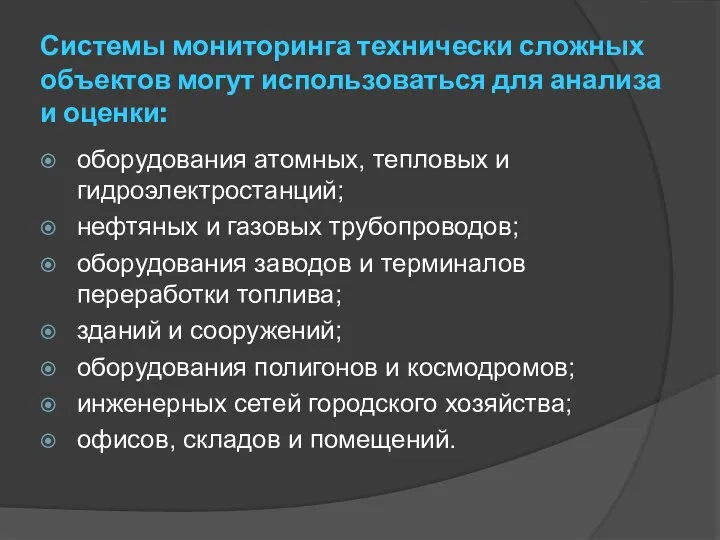 Системы мониторинга технически сложных объектов могут использоваться для анализа и оценки:

оборудования атомных, тепловых и гидроэлектростанций;
нефтяных и газовых трубопроводов;
оборудования заводов и терминалов переработки топлива;
зданий и сооружений;
оборудования полигонов и космодромов;
инженерных сетей городского хозяйства;
офисов, складов и помещений.